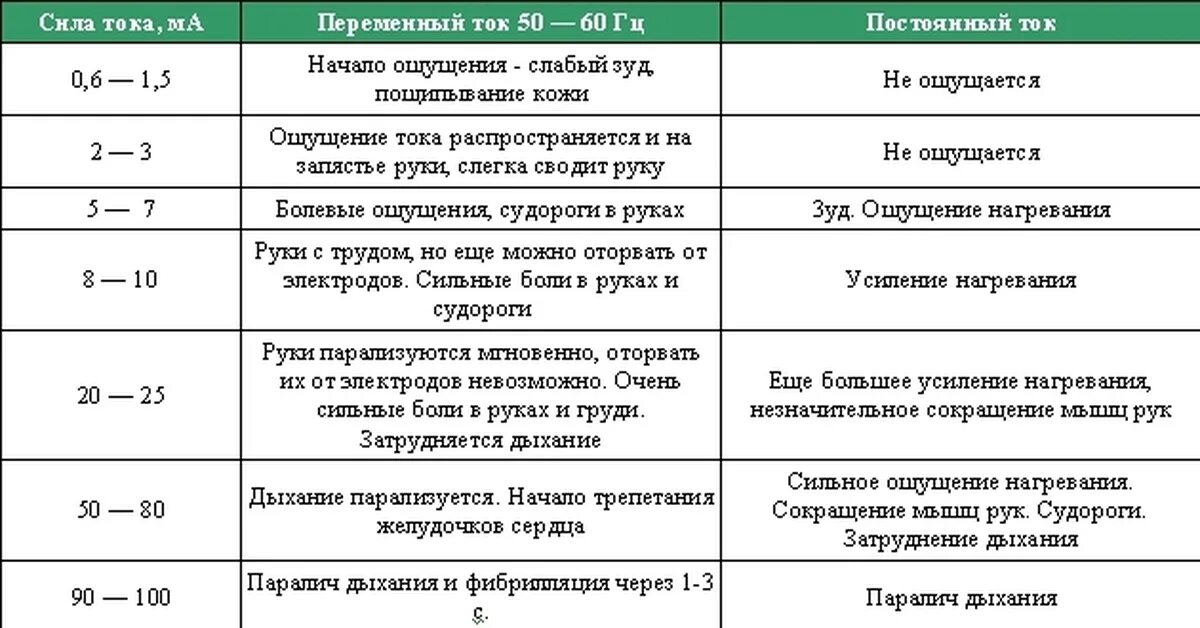 | Сила тока, мА | Переменный ток 50 — 60 Гц | Постоянный ток |
|---|---|---|
| 0,6 — 1,5 | Начало ощущения - слабый зуд, пощипывание кожи | Не ощущается |
| 2 — 3 | Ощущение тока распространяется и на запястье руки, слегка сводит руку | Не ощущается |
| 5 — 7 | Болевые ощущения, судороги в руках | Зуд. Ощущение нагревания |
| 8 — 10 | Руки с трудом, но еще можно оторвать от электродов. Сильные боли в руках и судороги | Усиление нагревания |
| 20 — 25 | Руки парализуются мгновенно, оторвать их от электродов невозможно. Очень сильные боли в руках и груди. Затрудняется дыхание | Еще большее усиление нагревания, незначительное сокращение мышц рук |
| 50 — 80 | Дыхание парализуется. Начало трепетания желудочков сердца | Сильное ощущение нагревания. Сокращение мышц рук. Судороги. Затруднение дыхания |
| 90 — 100 | Паралич дыхания и фибрилляция через 1-3 с. | Паралич дыхания |